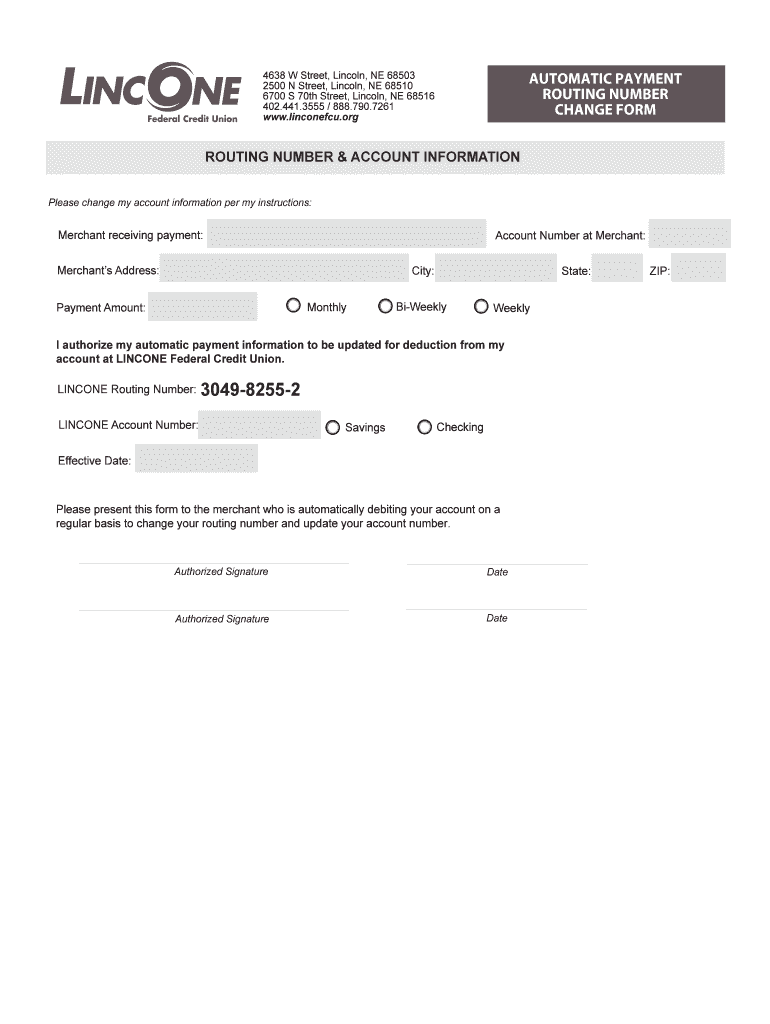 LINCONE
Federal Credit Union

4638 W Street, Lincoln, NE 68503
2500 N Street, Lincoln, NE 68510
6700 S 70th Street, Lincoln, NE 68516
402.441.3555 / 888.790.7261
www.linconefcu.org

AUTOMATIC PAYMENT ROUTING NUMBER CHANGE FORM

ROUTING NUMBER & ACCOUNT INFORMATION

Please change my account information per my instructions:

Merchant receiving payment:

Account Number at Merchant:

Merchant's Address:

City:

State:

ZIP:

Payment Amount:

Monthly

Bi-Weekly

Weekly

I authorize my automatic payment information to be updated for deduction from my account at LINCONE Federal Credit Union.

LINCONE Routing Number: 3049-8255-2

LINCONE Account Number:

Savings

Checking

Effective Date:

Please present this form to the merchant who is automatically debiting your account on a regular basis to change your routing number and update your account number.

Authorized Signature

Date

Authorized Signature

Date